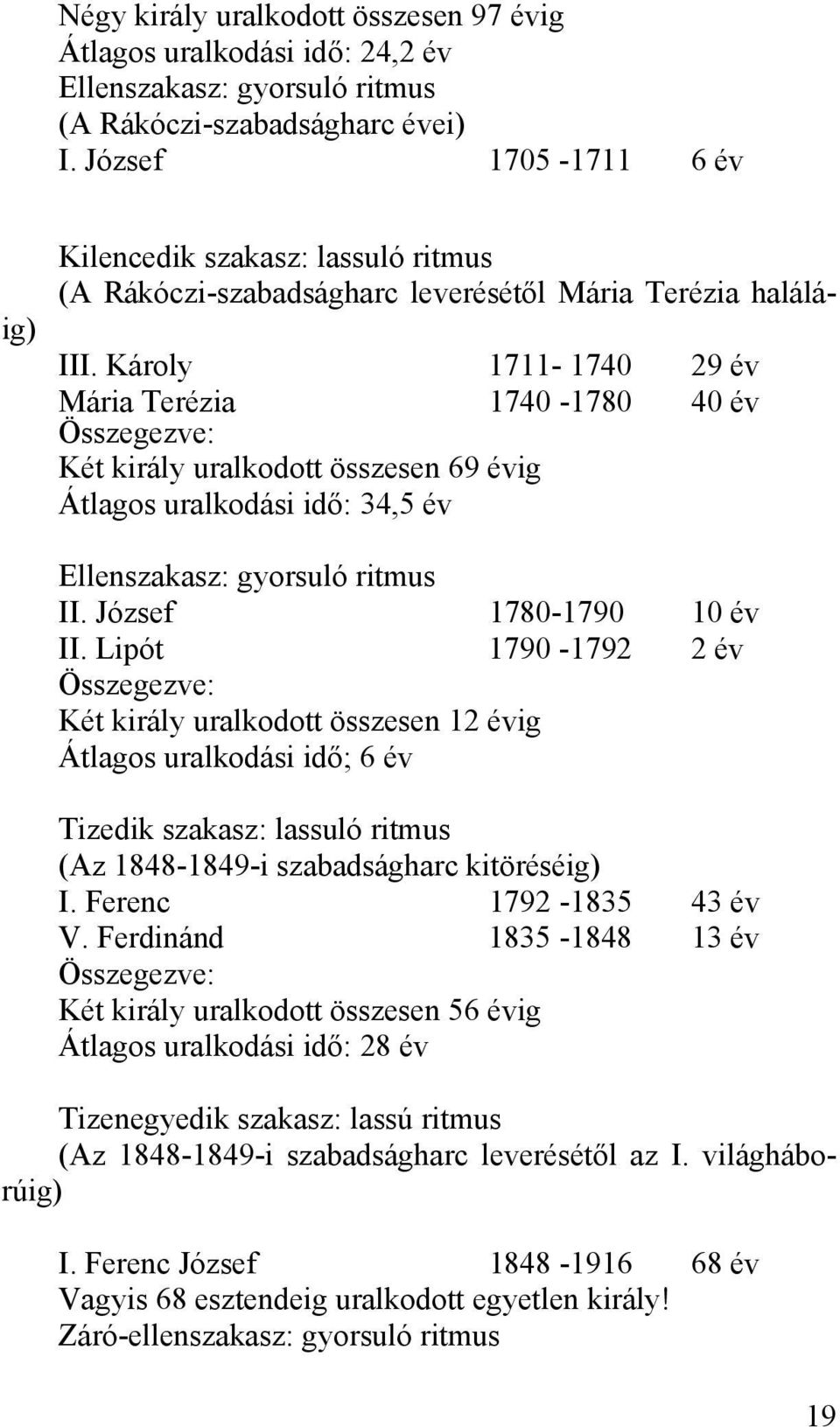 Négy király uralkodott összesen 97 évig
Átlagos uralkodási idő: 24,2 év
Ellenszakasz: gyorsuló ritmus
(A Rákóczi-szabadságharc évei)
I. József 1705 -1711 6 év

Kilencedik szakasz: lassuló ritmus
(A Rákóczi-szabadságharc leverésétől Mária Terézia haláláig)
III. Károly 1711- 1740 29 év
Mária Terézia 1740 -1780 40 év
Összegezve:
Két király uralkodott összesen 69 évig
Átlagos uralkodási idő: 34,5 év

Ellenszakasz: gyorsuló ritmus
II. József 1780-1790 10 év
II. Lipót 1790 -1792 2 év
Összegezve:
Két király uralkodott összesen 12 évig
Átlagos uralkodási idő; 6 év

Tizedik szakasz: lassuló ritmus
(Az 1848-1849-i szabadságharc kitöréséig)
I. Ferenc 1792 -1835 43 év
V. Ferdinánd 1835 -1848 13 év
Összegezve:
Két király uralkodott összesen 56 évig
Átlagos uralkodási idő: 28 év

Tizenegyedik szakasz: lassú ritmus
(Az 1848-1849-i szabadságharc leverésétől az I. világháborúig)

I. Ferenc József 1848 -1916 68 év
Vagyis 68 esztendeig uralkodott egyetlen király!
Záró-ellenszakasz: gyorsuló ritmus

19